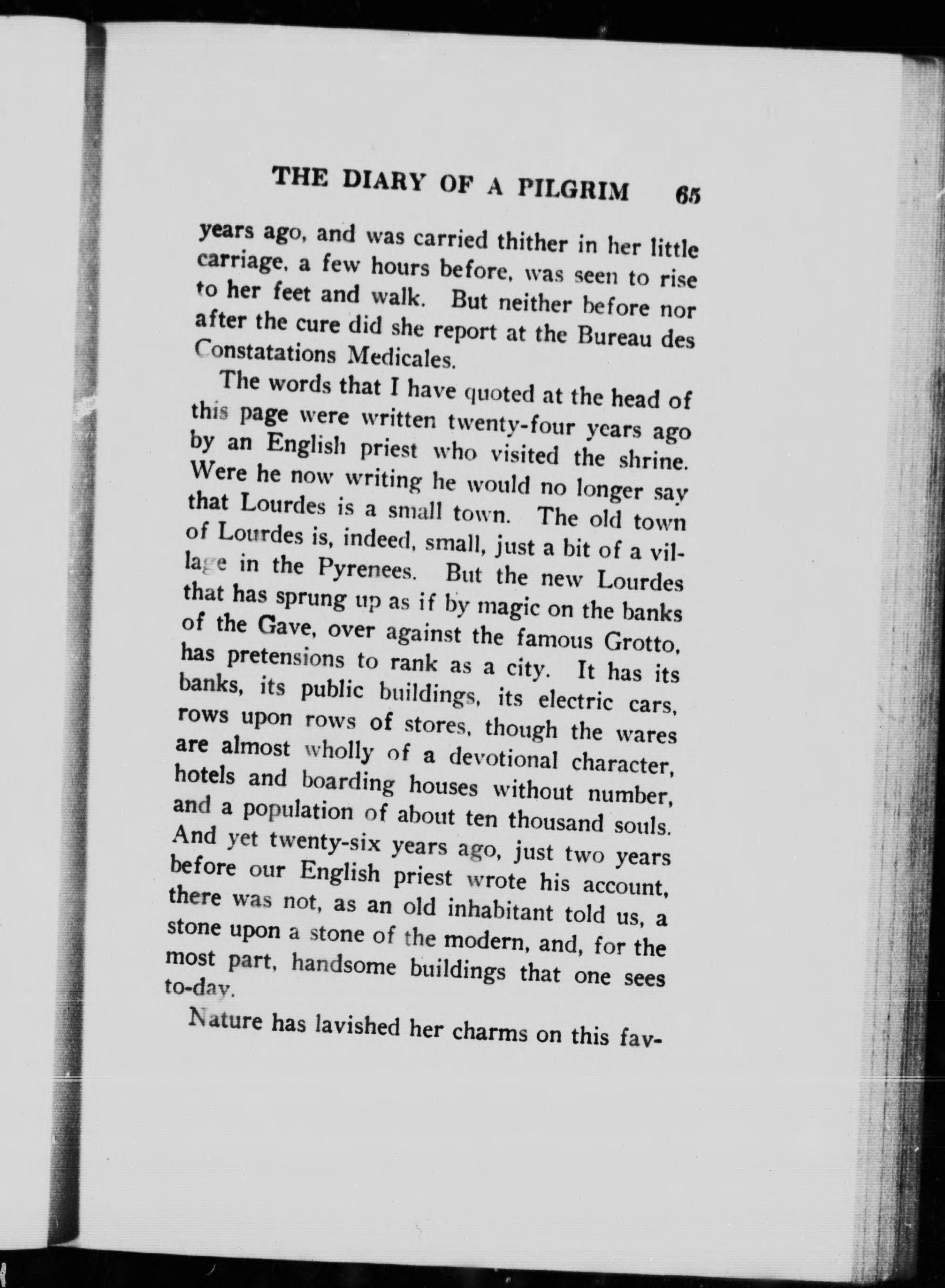 THE DIARY OF A PILGRIM 65

years ago, and was carried thither in her little carriage, a few hours before, was seen to rise to her feet and walk. But neither before nor after the cure did she report at the Bureau des Constatations Medicales.

The words that I have quoted at the head of this page were written twenty-four years ago by an English priest who visited the shrine. Were he now writing he would no longer say that Lourdes is a small town. The old town of Lourdes is, indeed, small, just a bit of a village in the Pyrenees. But the new Lourdes that has sprung up as if by magic on the banks of the Gave, over against the famous Grotto, has pretensions to rank as a city. It has its banks, its public buildings, its electric cars, rows upon rows of stores, though the wares are almost wholly of a devotional character, hotels and boarding houses without number, and a population of about ten thousand souls. And yet twenty-six years ago, just two years before our English priest wrote his account, there was not, as an old inhabitant told us, a stone upon a stone of the modern, and, for the most part, handsome buildings that one sees to-day.

Nature has lavished her charms on this fav-